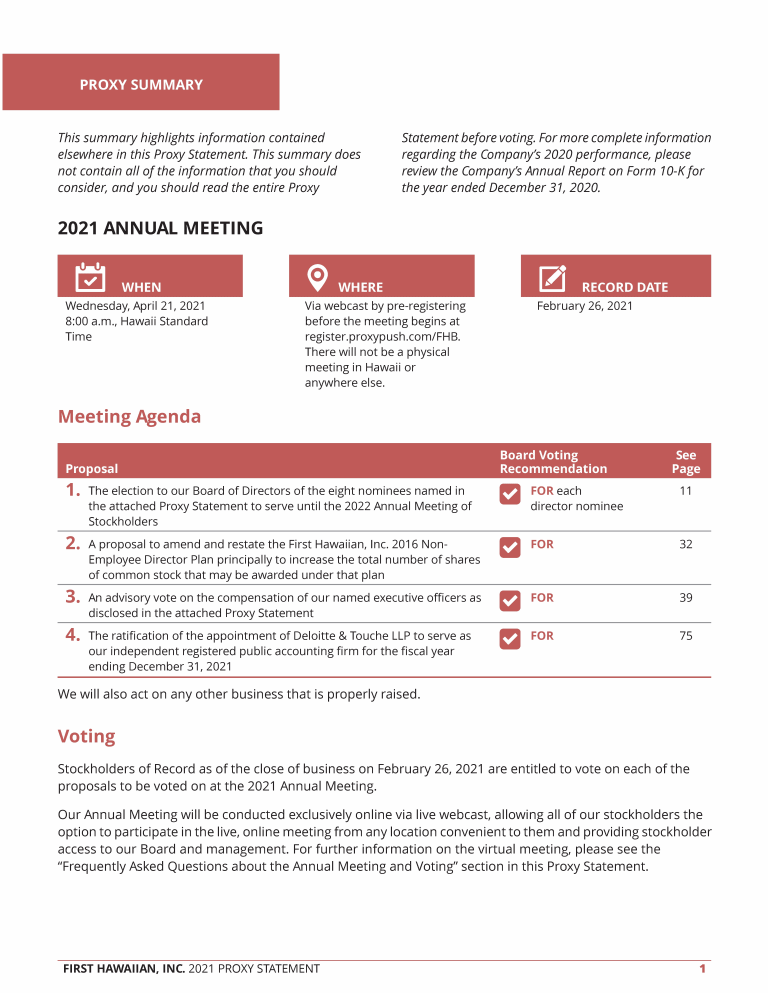 PROXY SUMMARY

This summary highlights information contained elsewhere in this Proxy Statement. This summary does not contain all of the information that you should consider, and you should read the entire Proxy Statement before voting. For more complete information regarding the Company's 2020 performance, please review the Company's Annual Report on Form 10-K for the year ended December 31, 2020.

2021 ANNUAL MEETING

WHEN
Wednesday, April 21, 2021
8:00 a.m., Hawaii Standard Time

WHERE
Via webcast by pre-registering before the meeting begins at register.proxypush.com/FHB. There will not be a physical meeting in Hawaii or anywhere else.

RECORD DATE
February 26, 2021

Meeting Agenda

| Proposal | Board Voting Recommendation | See Page |
|---|---|---|
| 1. The election to our Board of Directors of the eight nominees named in the attached Proxy Statement to serve until the 2022 Annual Meeting of Stockholders | FOR each director nominee | 11 |
| 2. A proposal to amend and restate the First Hawaiian, Inc. 2016 Non-Employee Director Plan principally to increase the total number of shares of common stock that may be awarded under that plan | FOR | 32 |
| 3. An advisory vote on the compensation of our named executive officers as disclosed in the attached Proxy Statement | FOR | 39 |
| 4. The ratification of the appointment of Deloitte & Touche LLP to serve as our independent registered public accounting firm for the fiscal year ending December 31, 2021 | FOR | 75 |

We will also act on any other business that is properly raised.

Voting

Stockholders of Record as of the close of business on February 26, 2021 are entitled to vote on each of the proposals to be voted on at the 2021 Annual Meeting.

Our Annual Meeting will be conducted exclusively online via live webcast, allowing all of our stockholders the option to participate in the live, online meeting from any location convenient to them and providing stockholder access to our Board and management. For further information on the virtual meeting, please see the "Frequently Asked Questions about the Annual Meeting and Voting" section in this Proxy Statement.

FIRST HAWAIIAN, INC. 2021 PROXY STATEMENT 1